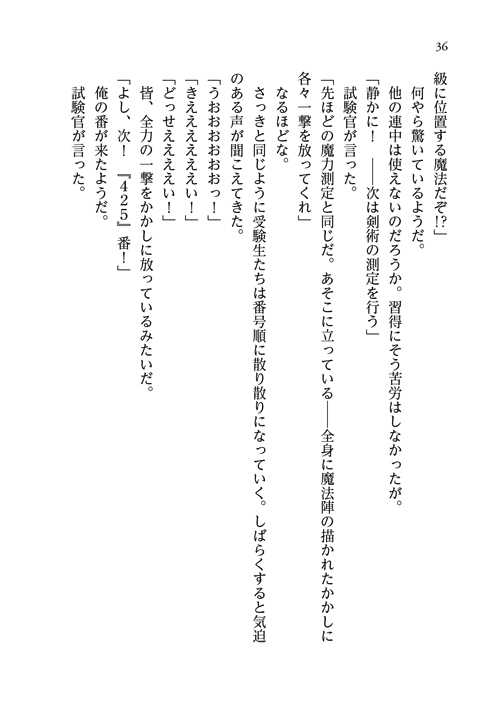 36

級に位置する魔法だぞ!?」

何やら驚いているようだ。

他の連中は使えないのだろうか。習得にそう苦労はしなかったが。

「静かに！　――次は剣術の測定を行う」

試験官が言った。

「先ほどの魔力測定と同じだ。あそこに立っている――全身に魔法陣の描かれたかかしに各々一撃を放ってくれ」

なるほどな。

さっきと同じように受験生たちは番号順に散り散りになっていく。しばらくすると気迫のある声が聞こえてきた。

「うおおおおおっ！」

「きえええええい！」

「どっせええええい！」

皆、全力の一撃をかかしに放っているみたいだ。

「よし、次！　『425』番！」

俺の番が来たようだ。

試験官が言った。